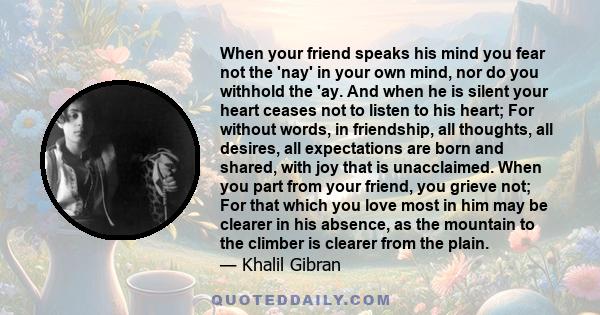 When your friend speaks his mind you fear not the 'nay' in your own mind, nor do you withhold the 'ay. And when he is silent your heart ceases not to listen to his heart; For without words, in friendship, all thoughts, all desires, all expectations are born and shared, with joy that is unacclaimed. When you part from your friend, you grieve not; For that which you love most in him may be clearer in his absence, as the mountain to the climber is clearer from the plain.
— Khalil Gibran

QUOTEDDAILY.COM